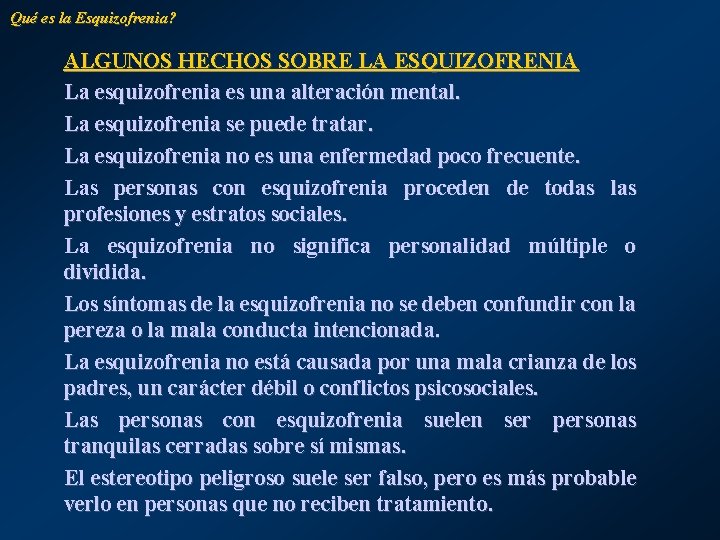 Qué es la Esquizofrenia?

ALGUNOS HECHOS SOBRE LA ESQUIZOFRENIA

La esquizofrenia es una alteración mental.

La esquizofrenia se puede tratar.

La esquizofrenia no es una enfermedad poco frecuente.

Las personas con esquizofrenia proceden de todas las profesiones y estratos sociales.

La esquizofrenia no significa personalidad múltiple o dividida.

Los síntomas de la esquizofrenia no se deben confundir con la pereza o la mala conducta intencionada.

La esquizofrenia no está causada por una mala crianza de los padres, un carácter débil o conflictos psicosociales.

Las personas con esquizofrenia suelen ser personas tranquilas cerradas sobre sí mismas.

El estereotipo peligroso suele ser falso, pero es más probable verlo en personas que no reciben tratamiento.